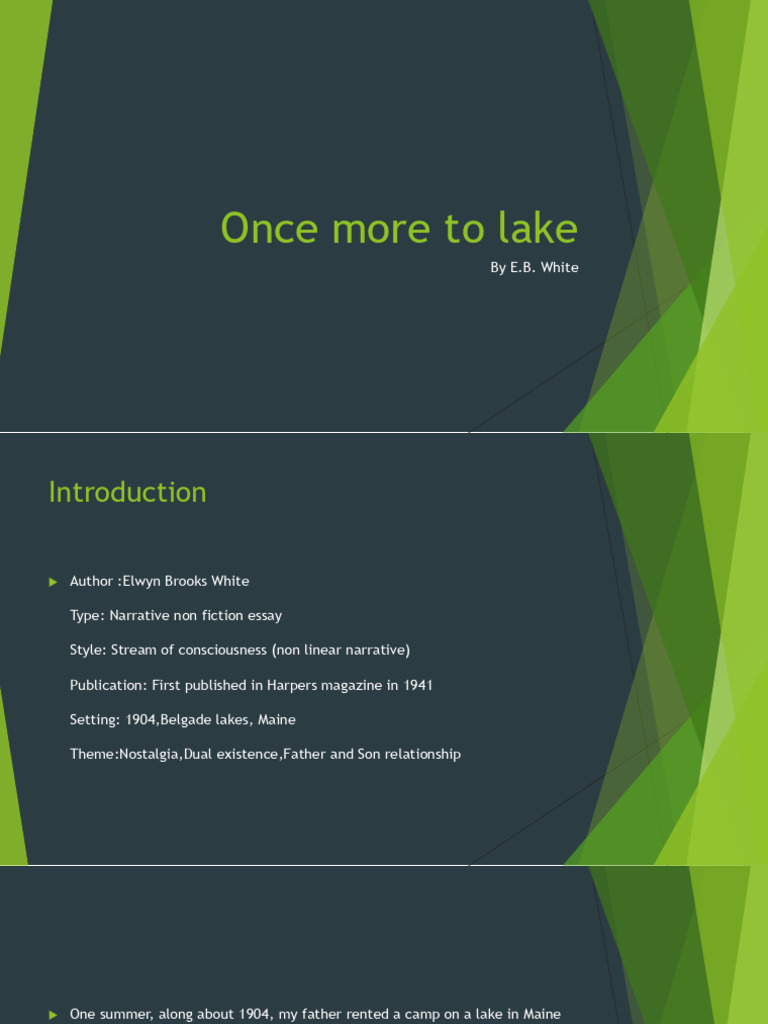 Once more to lake

By E.B. White

Introduction

▶ Author :Elwyn Brooks White

Type: Narrative non fiction essay

Style: Stream of consciousness (non linear narrative)

Publication: First published in Harpers magazine in 1941

Setting: 1904,Belgade lakes, Maine

Theme:Nostalgia,Dual existence,Father and Son relationship

▶ One summer, along about 1904, my father rented a camp on a lake in Maine